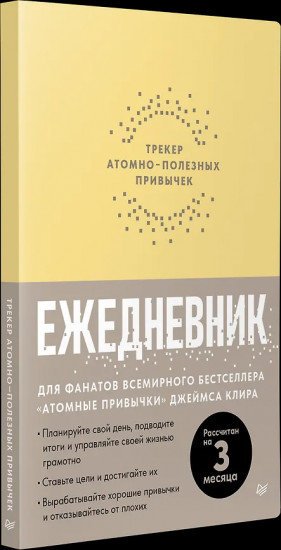 ТРЕКЕР АТОМНО-ПОЛЕЗНЫХ ПРИВЫЧЕК

ЕЖЕДНЕВНИК

ДЛЯ ФАНАТОВ ВСЕМИРНОГО БЕСТСЕЛЛЕРА «АТОМНЫЕ ПРИВЫЧКИ» ДЖЕЙМСА КЛИРА

• Планируйте свой день, подводите итоги и управляйте своей жизнью грамотно

• Ставьте цели и достигайте их

• Вырабатывайте хорошие привычки и отказывайтесь от плохих

Рассчитан на 3 месяца

ТРЕКЕР АТОМНО-ПОЛЕЗНЫХ ПРИВЫЧЕК